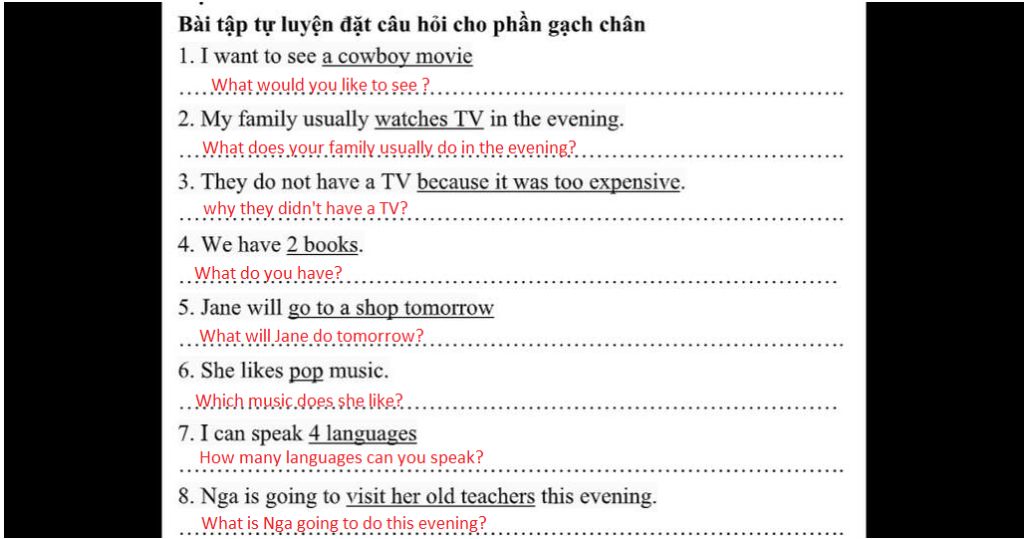 Bài tập tự luyện đặt câu hỏi cho phần gạch chân

1. I want to see a cowboy movie

What would you like to see ?

2. My family usually watches TV in the evening.

What does your family usually do in the evening?

3. They do not have a TV because it was too expensive.

why they didn't have a TV?

4. We have 2 books.

What do you have?

5. Jane will go to a shop tomorrow

What will Jane do tomorrow?

6. She likes pop music.

Which music does she like?

7. I can speak 4 languages

How many languages can you speak?

8. Nga is going to visit her old teachers this evening.

What is Nga going to do this evening?